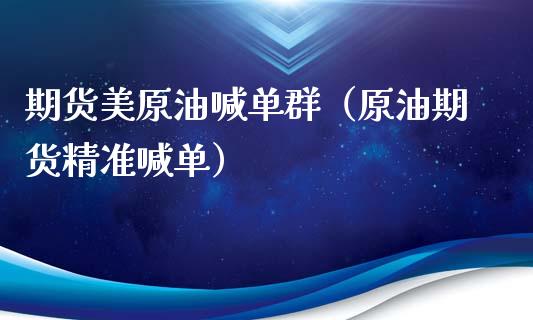 期货美原油喊单群（原油期货精准喊单）